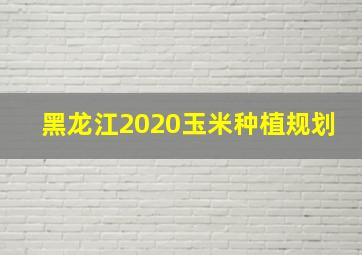 黑龙江2020玉米种植规划